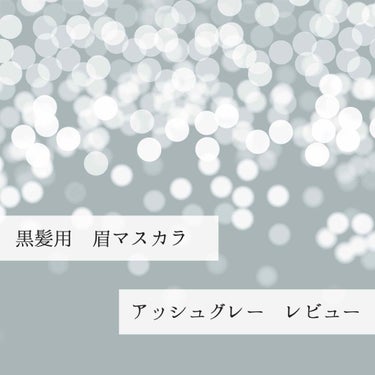 黒髪用　眉マスカラ

アッシュグレー　レビュー